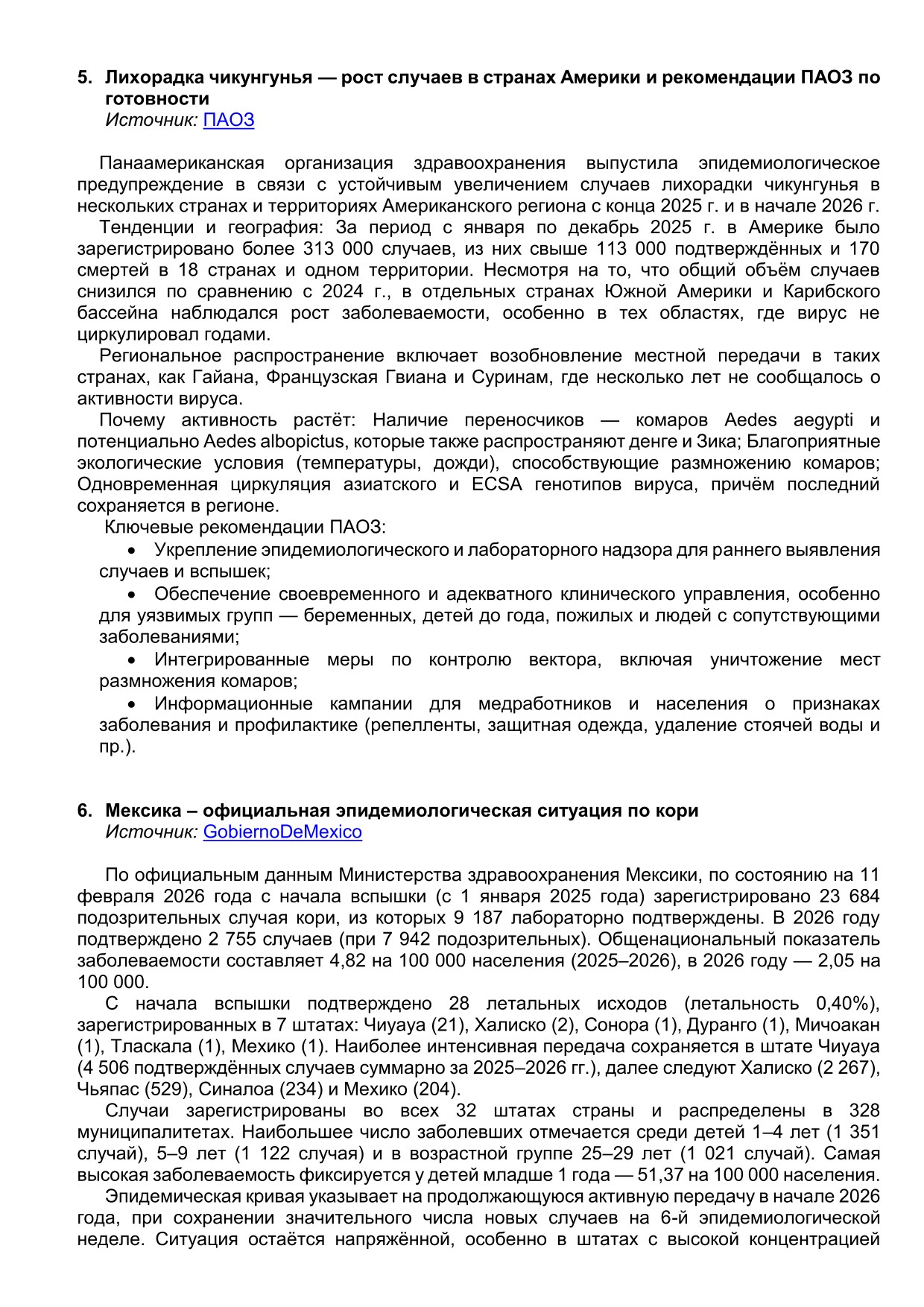 5. Лихорадка чикунгунья — рост случаев в странах Америки и рекомендации ПАОЗ по готовности
Источник: ПАОЗ

Панаамериканская организация здравоохранения выпустила эпидемиологическое предупреждение в связи с устойчивым увеличением случаев лихорадки чикунгунья в нескольких странах и территориях Американского региона с конца 2025 г. и в начале 2026 г.

Тенденции и география: За период с января по декабрь 2025 г. в Америке было зарегистрировано более 313 000 случаев, из них свыше 113 000 подтверждённых и 170 смертей в 18 странах и одном территории. Несмотря на то, что общий объём случаев снизился по сравнению с 2024 г., в отдельных странах Южной Америки и Карибского бассейна наблюдался рост заболеваемости, особенно в тех областях, где вирус не циркулировал годами.

Региональное распространение включает возобновление местной передачи в таких странах, как Гайана, Французская Гвиана и Суринам, где несколько лет не сообщалось о активности вируса.

Почему активность растёт: Наличие переносчиков — комаров Aedes aegypti и потенциально Aedes albopictus, которые также распространяют денге и Зика; Благоприятные экологические условия (температуры, дожди), способствующие размножению комаров; Одновременная циркуляция азиатского и ECSA генотипов вируса, причём последний сохраняется в регионе.

Ключевые рекомендации ПАОЗ:
• Укрепление эпидемиологического и лабораторного надзора для раннего выявления случаев и вспышек;
• Обеспечение своевременного и адекватного клинического управления, особенно для уязвимых групп — беременных, детей до года, пожилых и людей с сопутствующими заболеваниями;
• Интегрированные меры по контролю вектора, включая уничтожение мест размножения комаров;
• Информационные кампании для медработников и населения о признаках заболевания и профилактике (репелленты, защитная одежда, удаление стоячей воды и пр.).

6. Мексика – официальная эпидемиологическая ситуация по кори
Источник: GobiernoDeMexico

По официальным данным Министерства здравоохранения Мексики, по состоянию на 11 февраля 2026 года с начала вспышки (с 1 января 2025 года) зарегистрировано 23 684 подозрительных случая кори, из которых 9 187 лабораторно подтверждены. В 2026 году подтверждено 2 755 случаев (при 7 942 подозрительных). Общенациональный показатель заболеваемости составляет 4,82 на 100 000 населения (2025–2026), в 2026 году — 2,05 на 100 000.

С начала вспышки подтверждено 28 летальных исходов (летальность 0,40%), зарегистрированных в 7 штатах: Чиуауа (21), Халиско (2), Сонора (1), Дуранго (1), Мичоакан (1), Тласкала (1), Мехико (1). Наиболее интенсивная передача сохраняется в штате Чиуауа (4 506 подтверждённых случаев суммарно за 2025–2026 гг.), далее следуют Халиско (2 267), Чьяпас (529), Синалоа (234) и Мехико (204).

Случаи зарегистрированы во всех 32 штатах страны и распределены в 328 муниципалитетах. Наибольшее число заболевших отмечается среди детей 1–4 лет (1 351 случай), 5–9 лет (1 122 случая) и в возрастной группе 25–29 лет (1 021 случай). Самая высокая заболеваемость фиксируется у детей младше 1 года — 51,37 на 100 000 населения.

Эпидемическая кривая указывает на продолжающуюся активную передачу в начале 2026 года, при сохранении значительного числа новых случаев на 6-й эпидемиологической неделе. Ситуация остаётся напряжённой, особенно в штатах с высокой концентрацией